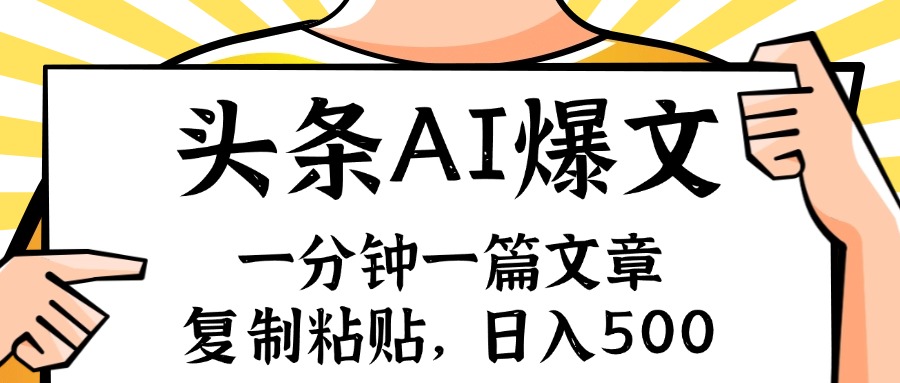 头条AI爆文

一分钟一篇文章

复制粘贴，日入500